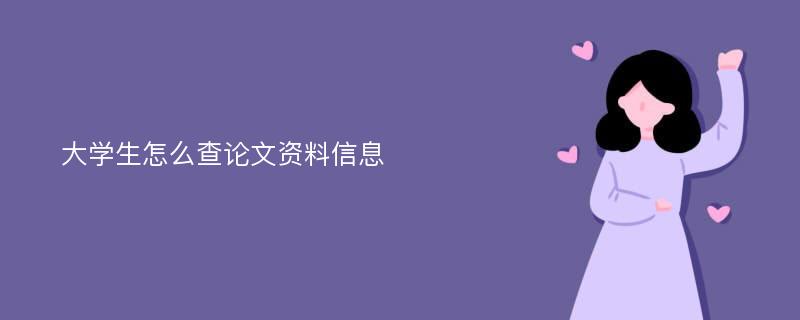 大学生怎么查论文资料信息